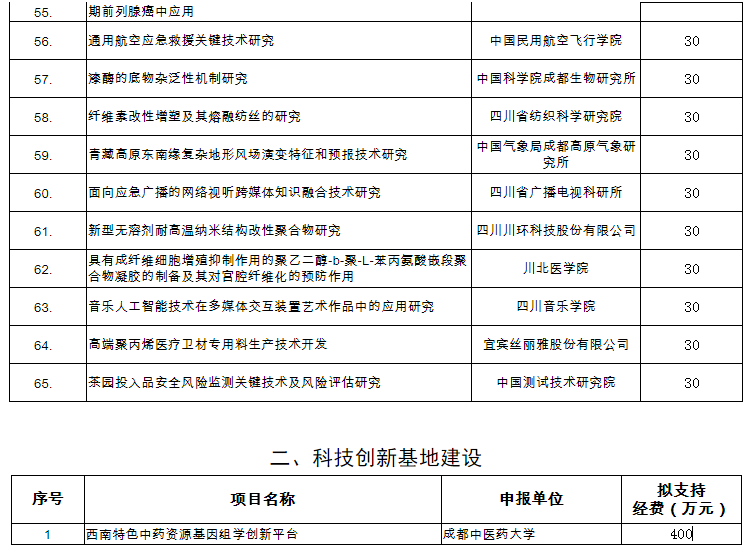 | 55. | 期前列腺癌中应用 | | |
|---|---|---|---|
| 56. | 通用航空应急救援关键技术研究 | 中国民用航空飞行学院 | 30 |
| 57. | 漆酶的底物杂泛性机制研究 | 中国科学院成都生物研究所 | 30 |
| 58. | 纤维素改性增塑及其熔融纺丝的研究 | 四川省纺织科学研究院 | 30 |
| 59. | 青藏高原东南缘复杂地形风场演变特征和预报技术研究 | 中国气象局成都高原气象研究所 | 30 |
| 60. | 面向应急广播的网络视听跨媒体知识融合技术研究 | 四川省广播电视科研所 | 30 |
| 61. | 新型无溶剂耐高温纳米结构改性聚合物研究 | 四川川环科技股份有限公司 | 30 |
| 62. | 具有成纤维细胞增殖抑制作用的聚乙二醇-b-聚-L-苯丙氨酸嵌段聚合物凝胶的制备及其对宫腔纤维化的预防作用 | 川北医学院 | 30 |
| 63. | 音乐人工智能技术在多媒体交互装置艺术作品中的应用研究 | 四川音乐学院 | 30 |
| 64. | 高端聚丙烯医疗卫材专用料生产技术开发 | 宜宾丝丽雅股份有限公司 | 30 |
| 65. | 茶园投入品安全风险监测关键技术及风险评估研究 | 中国测试技术研究院 | 30 |

二、科技创新基地建设

| 序号 | 项目名称 | 申报单位 | 拟支持经费（万元） |
|---|---|---|---|
| 1 | 西南特色中药资源基因组学创新平台 | 成都中医药大学 | 400 |